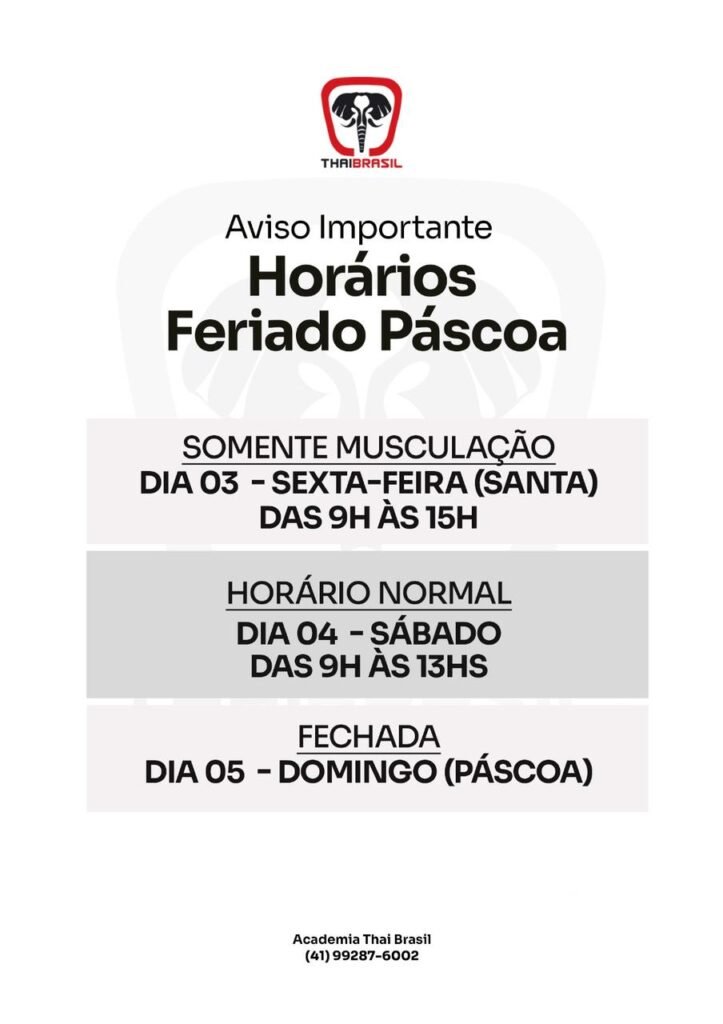 THAIBRASIL

Aviso Importante
Horários
Feriado Páscoa

SOMENTE MUSCULAÇÃO
DIA 03 - SEXTA-FEIRA (SANTA)
DAS 9H ÀS 15H

HORÁRIO NORMAL
DIA 04 - SÁBADO
DAS 9H ÀS 13HS

FECHADA
DIA 05 - DOMINGO (PÁSCOA)

Academia Thai Brasil
(41) 99287-6002